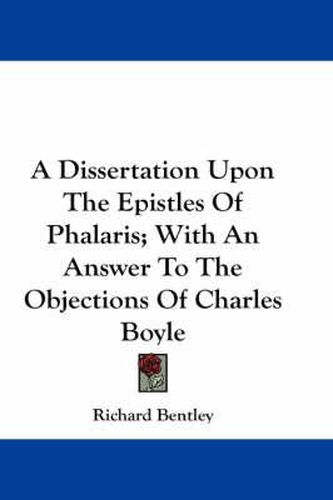 A Dissertation Upon The Epistles Of Phalaris; With An Answer To The Objections Of Charles Boyle

Richard Bentley